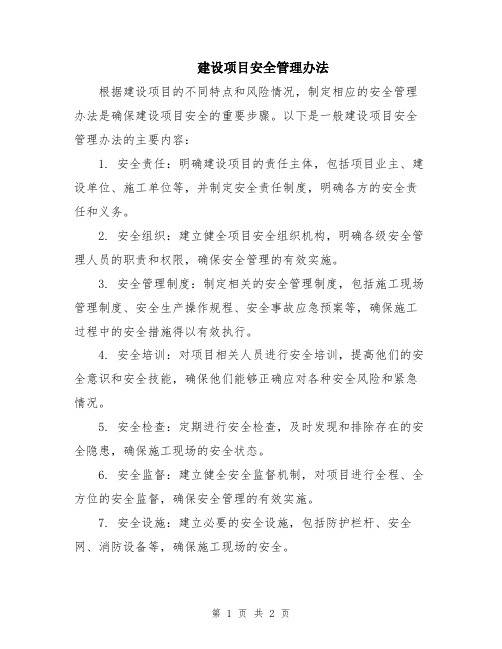 建设项目安全管理办法

根据建设项目的不同特点和风险情况，制定相应的安全管理办法是确保建设项目安全的重要步骤。以下是一般建设项目安全管理办法的主要内容：

1. 安全责任：明确建设项目的责任主体，包括项目业主、建设单位、施工单位等，并制定安全责任制度，明确各方的安全责任和义务。

2. 安全组织：建立健全项目安全组织机构，明确各级安全管理人员的职责和权限，确保安全管理的有效实施。

3. 安全管理制度：制定相关的安全管理制度，包括施工现场管理制度、安全生产操作规程、安全事故应急预案等，确保施工过程中的安全措施得以有效执行。

4. 安全培训：对项目相关人员进行安全培训，提高他们的安全意识和安全技能，确保他们能够正确应对各种安全风险和紧急情况。

5. 安全检查：定期进行安全检查，及时发现和排除存在的安全隐患，确保施工现场的安全状态。

6. 安全监督：建立健全安全监督机制，对项目进行全程、全方位的安全监督，确保安全管理的有效实施。

7. 安全设施：建立必要的安全设施，包括防护栏杆、安全网、消防设备等，确保施工现场的安全。

第 1 页 共 2 页